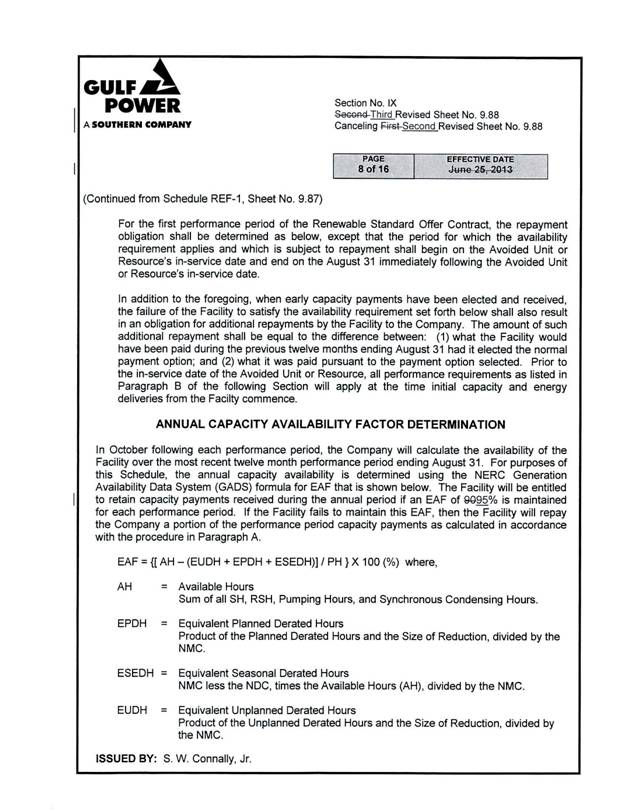 GULF POWER
A SOUTHERN COMPANY

Section No. IX
Second Third Revised Sheet No. 9.88
Canceling First Second Revised Sheet No. 9.88

| PAGE | EFFECTIVE DATE |
|---|---|
| 8 of 16 | June 25, 2013 |

(Continued from Schedule REF-1, Sheet No. 9.87)

For the first performance period of the Renewable Standard Offer Contract, the repayment obligation shall be determined as below, except that the period for which the availability requirement applies and which is subject to repayment shall begin on the Avoided Unit or Resource's in-service date and end on the August 31 immediately following the Avoided Unit or Resource's in-service date.

In addition to the foregoing, when early capacity payments have been elected and received, the failure of the Facility to satisfy the availability requirement set forth below shall also result in an obligation for additional repayments by the Facility to the Company. The amount of such additional repayment shall be equal to the difference between: (1) what the Facility would have been paid during the previous twelve months ending August 31 had it elected the normal payment option; and (2) what it was paid pursuant to the payment option selected. Prior to the in-service date of the Avoided Unit or Resource, all performance requirements as listed in Paragraph B of the following Section will apply at the time initial capacity and energy deliveries from the Facilty commence.

ANNUAL CAPACITY AVAILABILITY FACTOR DETERMINATION

In October following each performance period, the Company will calculate the availability of the Facility over the most recent twelve month performance period ending August 31. For purposes of this Schedule, the annual capacity availability is determined using the NERC Generation Availability Data System (GADS) formula for EAF that is shown below. The Facility will be entitled to retain capacity payments received during the annual period if an EAF of 9095% is maintained for each performance period. If the Facility fails to maintain this EAF, then the Facility will repay the Company a portion of the performance period capacity payments as calculated in accordance with the procedure in Paragraph A.

EAF = {[ AH – (EUDH + EPDH + ESEDH)] / PH } X 100 (%) where,

AH = Available Hours
Sum of all SH, RSH, Pumping Hours, and Synchronous Condensing Hours.

EPDH = Equivalent Planned Derated Hours
Product of the Planned Derated Hours and the Size of Reduction, divided by the NMC.

ESEDH = Equivalent Seasonal Derated Hours
NMC less the NDC, times the Available Hours (AH), divided by the NMC.

EUDH = Equivalent Unplanned Derated Hours
Product of the Unplanned Derated Hours and the Size of Reduction, divided by the NMC.

ISSUED BY: S. W. Connally, Jr.